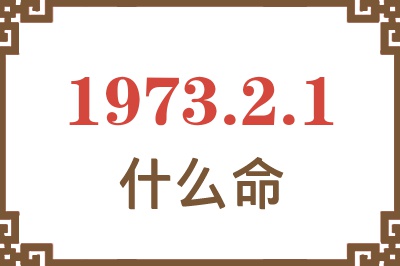 1973.2.1
什么命